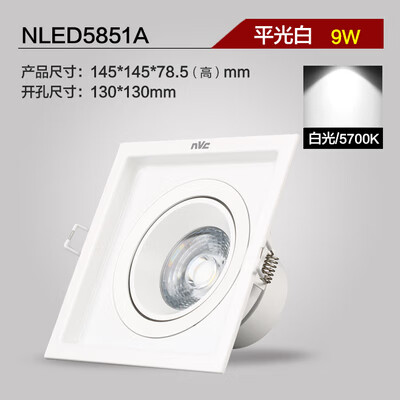 NLED5851A

平光白 9W

产品尺寸：145*145*78.5（高）mm
开孔尺寸：130*130mm

白光/5700K

nVc